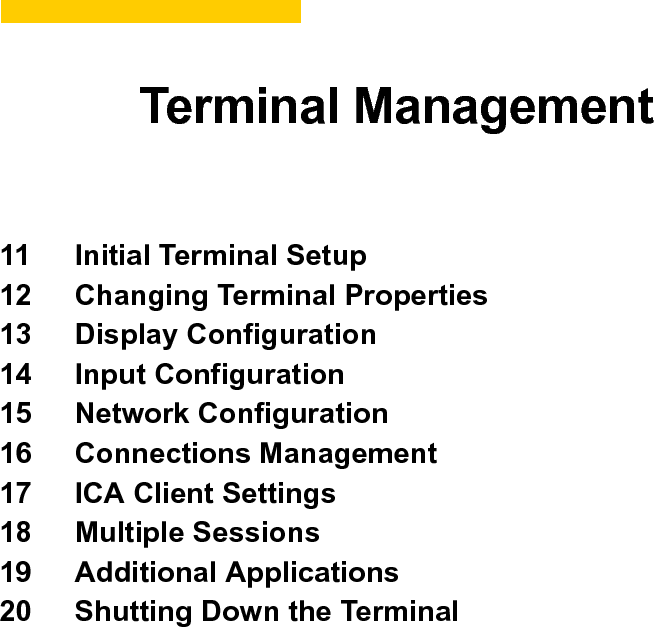 Terminal Management

11 Initial Terminal Setup
12 Changing Terminal Properties
13 Display Configuration
14 Input Configuration
15 Network Configuration
16 Connections Management
17 ICA Client Settings
18 Multiple Sessions
19 Additional Applications
20 Shutting Down the Terminal